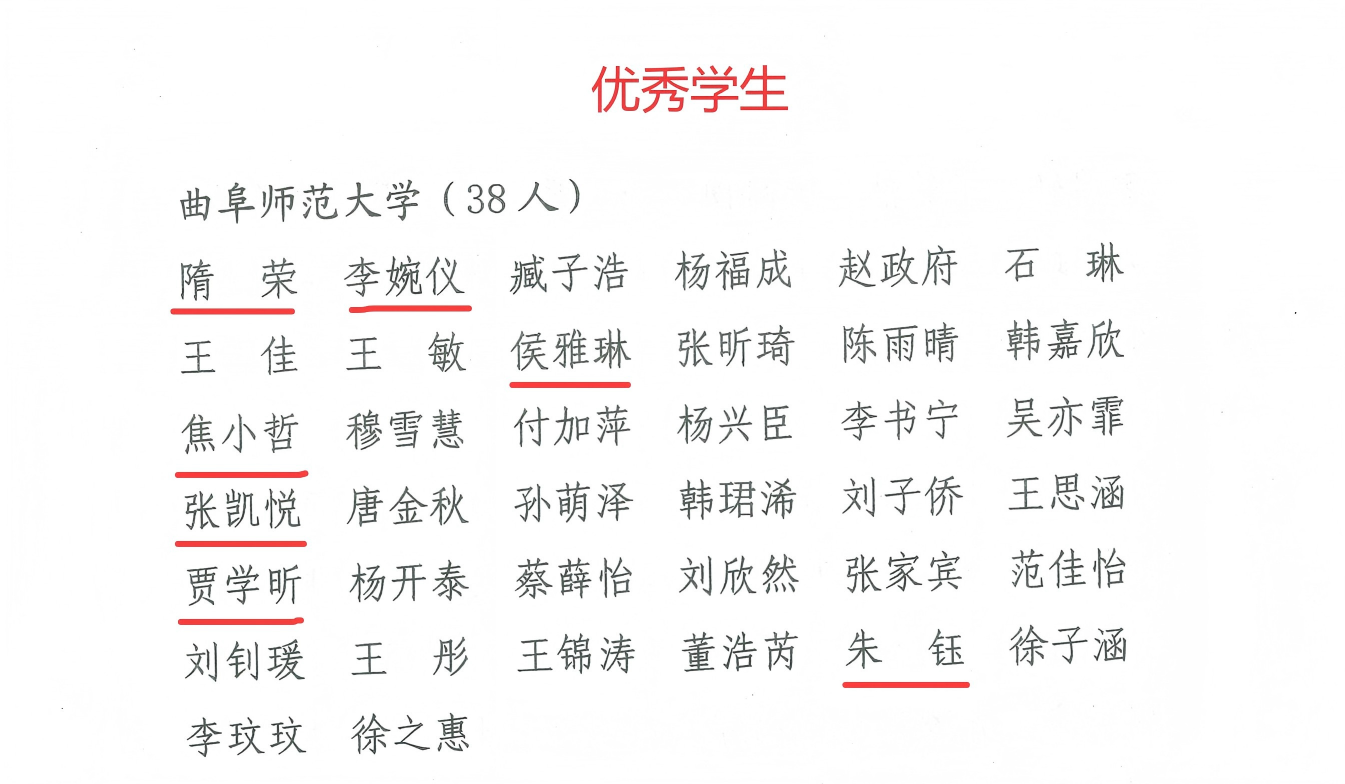 优秀学生

曲阜师范大学（38人）

隋　荣　李婉仪　臧子浩　杨福成　赵政府　石　琳
王　佳　王　敏　侯雅琳　张昕琦　陈雨晴　韩嘉欣
焦小哲　穆雪慧　付加萍　杨兴臣　李书宁　吴亦霏
张凯悦　唐金秋　孙萌泽　韩珺浠　刘子侨　王思涵
贾学昕　杨开泰　蔡薛怡　刘欣然　张家宾　范佳怡
刘钊瑗　王　彤　王锦涛　董浩芮　朱　钰　徐子涵
李玟玟　徐之惠